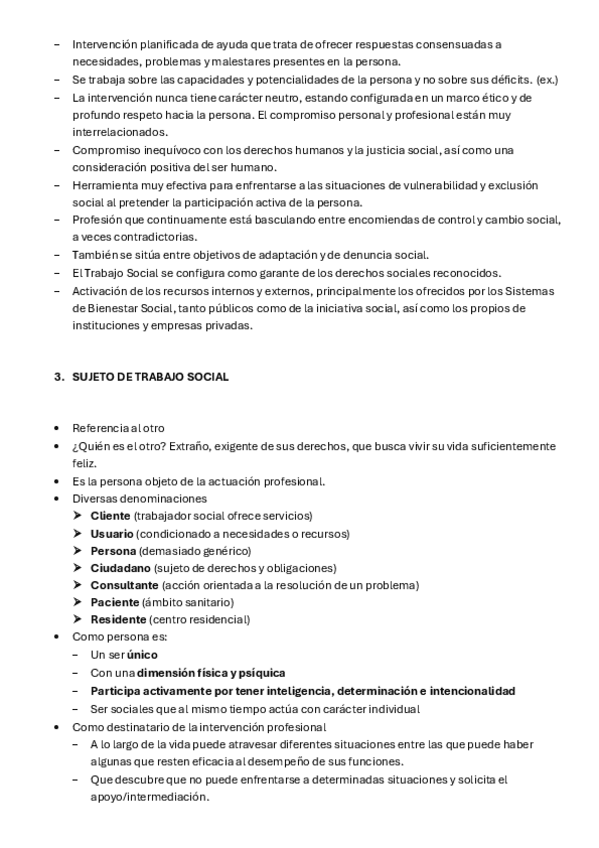 – Intervención planificada de ayuda que trata de ofrecer respuestas consensuadas a necesidades, problemas y malestares presentes en la persona.
– Se trabaja sobre las capacidades y potencialidades de la persona y no sobre sus déficits. (ex.)
– La intervención nunca tiene carácter neutro, estando configurada en un marco ético y de profundo respeto hacia la persona. El compromiso personal y profesional están muy interrelacionados.
– Compromiso inequívoco con los derechos humanos y la justicia social, así como una consideración positiva del ser humano.
– Herramienta muy efectiva para enfrentarse a las situaciones de vulnerabilidad y exclusión social al pretender la participación activa de la persona.
– Profesión que continuamente está basculando entre encomiendas de control y cambio social, a veces contradictorias.
– También se sitúa entre objetivos de adaptación y de denuncia social.
– El Trabajo Social se configura como garante de los derechos sociales reconocidos.
– Activación de los recursos internos y externos, principalmente los ofrecidos por los Sistemas de Bienestar Social, tanto públicos como de la iniciativa social, así como los propios de instituciones y empresas privadas.

3. SUJETO DE TRABAJO SOCIAL

• Referencia al otro
• ¿Quién es el otro? Extraño, exigente de sus derechos, que busca vivir su vida suficientemente feliz.
• Es la persona objeto de la actuación profesional.
• Diversas denominaciones
➤ Cliente (trabajador social ofrece servicios)
➤ Usuario (condicionado a necesidades o recursos)
➤ Persona (demasiado genérico)
➤ Ciudadano (sujeto de derechos y obligaciones)
➤ Consultante (acción orientada a la resolución de un problema)
➤ Paciente (ámbito sanitario)
➤ Residente (centro residencial)
• Como persona es:
– Un ser único
– Con una dimensión física y psíquica
– Participa activamente por tener inteligencia, determinación e intencionalidad
– Ser sociales que al mismo tiempo actúa con carácter individual
• Como destinatario de la intervención profesional
– A lo largo de la vida puede atravesar diferentes situaciones entre las que puede haber algunas que resten eficacia al desempeño de sus funciones.
– Que descubre que no puede enfrentarse a determinadas situaciones y solicita el apoyo/intermediación.